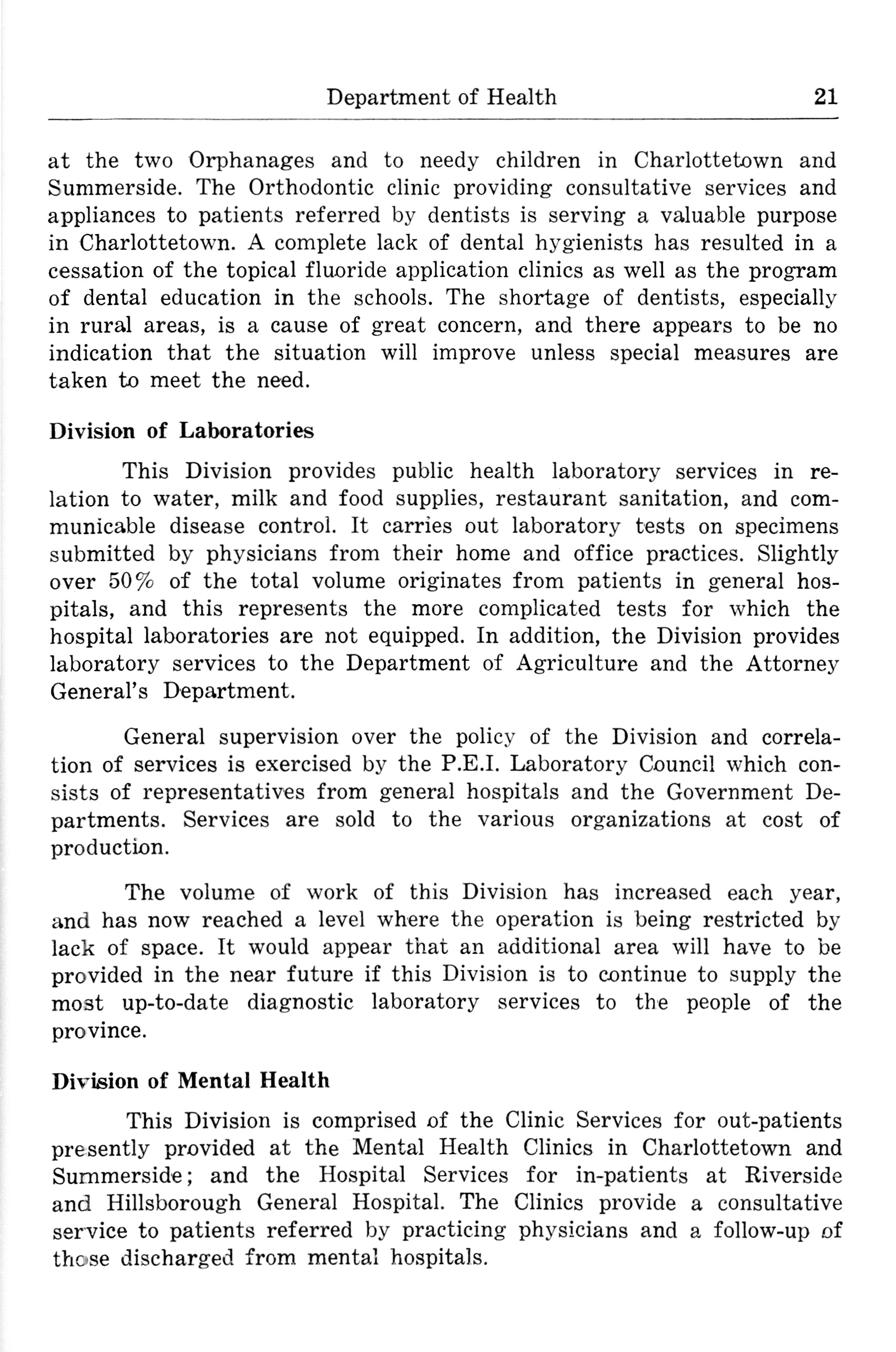 Department of Health 21

at the two Orphanages and to needy children in Charlottetown and Summerside. The Orthodontic clinic providing consultative services and appliances to patients referred by dentists is serving a valuable purpose in Charlottetown. A complete lack of dental hygienists has resulted in a cessation of the topical fluoride application clinics as well as the program of dental education in the schools. The shortage of dentists, especially in rural areas, is a cause of great concern, and there appears to be no indication that the situation will improve unless special measures are taken to meet the need.

Division of Laboratories

This Division provides public health laboratory services in relation to water, milk and food supplies, restaurant sanitation, and communicable disease control. It carries out laboratory tests on specimens submitted by physicians from their home and office practices. Slightly over 50% of the total volume originates from patients in general hospitals, and this represents the more complicated tests for which the hospital laboratories are not equipped. In addition, the Division provides laboratory services to the Department of Agriculture and the Attorney General's Department.

General supervision over the policy of the Division and correlation of services is exercised by the P.E.I. Laboratory Council which consists of representatives from general hospitals and the Government Departments. Services are sold to the various organizations at cost of production.

The volume of work of this Division has increased each year, and has now reached a level where the operation is being restricted by lack of space. It would appear that an additional area will have to be provided in the near future if this Division is to continue to supply the most up-to-date diagnostic laboratory services to the people of the province.

Division of Mental Health

This Division is comprised of the Clinic Services for out-patients presently provided at the Mental Health Clinics in Charlottetown and Summerside; and the Hospital Services for in-patients at Riverside and Hillsborough General Hospital. The Clinics provide a consultative service to patients referred by practicing physicians and a follow-up of those discharged from mental hospitals.